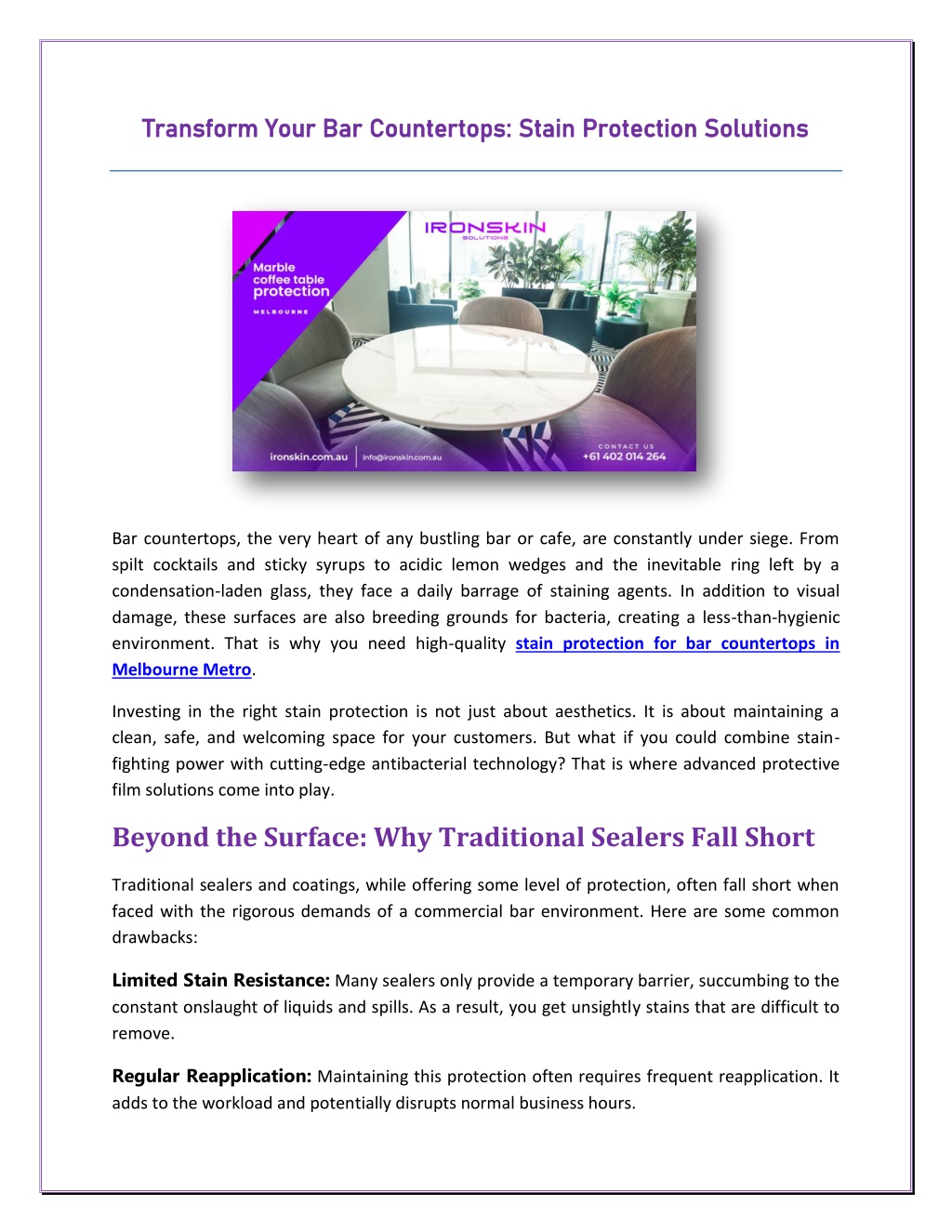 Transform Your Bar Countertops: Stain Protection Solutions

IRONSKIN
SOLUTIONS

Marble coffee table protection
MELBOURNE

ironskin.com.au
info@ironskin.com.au

CONTACT US
+61 402 014 264

Bar countertops, the very heart of any bustling bar or cafe, are constantly under siege. From spilt cocktails and sticky syrups to acidic lemon wedges and the inevitable ring left by a condensation-laden glass, they face a daily barrage of staining agents. In addition to visual damage, these surfaces are also breeding grounds for bacteria, creating a less-than-hygienic environment. That is why you need high-quality stain protection for bar countertops in Melbourne Metro.

Investing in the right stain protection is not just about aesthetics. It is about maintaining a clean, safe, and welcoming space for your customers. But what if you could combine stain-fighting power with cutting-edge antibacterial technology? That is where advanced protective film solutions come into play.

Beyond the Surface: Why Traditional Sealers Fall Short

Traditional sealers and coatings, while offering some level of protection, often fall short when faced with the rigorous demands of a commercial bar environment. Here are some common drawbacks:

Limited Stain Resistance: Many sealers only provide a temporary barrier, succumbing to the constant onslaught of liquids and spills. As a result, you get unsightly stains that are difficult to remove.

Regular Reapplication: Maintaining this protection often requires frequent reapplication. It adds to the workload and potentially disrupts normal business hours.